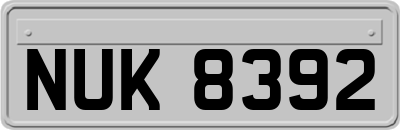 NUK 8392